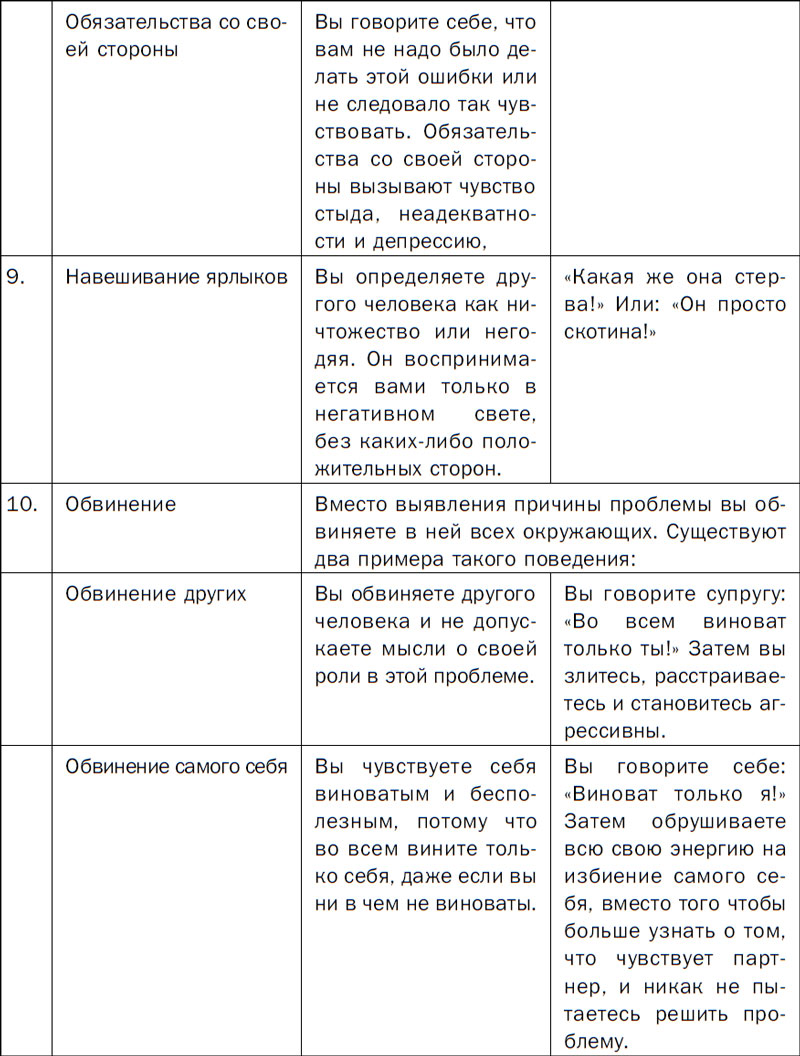 |  |  |  |  |
|---|---|---|---|
|  | Обязательства со своей стороны | Вы говорите себе, что вам не надо было делать этой ошибки или не следовало так чувствовать. Обязательства со своей стороны вызывают чувство стыда, неадекватности и депрессию, |  |
| 9. | Навешивание ярлыков | Вы определяете другого человека как ничтожество или негодяя. Он воспринимается вами только в негативном свете, без каких-либо положительных сторон. | «Какая же она стерва!» Или: «Он просто скотина!» |
| 10. | Обвинение | Вместо выявления причины проблемы вы обвиняете в ней всех окружающих. Существуют два примера такого поведения: |  |
|  | Обвинение других | Вы обвиняете другого человека и не допускаете мысли о своей роли в этой проблеме. | Вы говорите супругу: «Во всем виноват только ты!» Затем вы злитесь, расстраиваетесь и становитесь агрессивны. |
|  | Обвинение самого себя | Вы чувствуете себя виноватым и бесполезным, потому что во всем вините только себя, даже если вы ни в чем не виноваты. | Вы говорите себе: «Виноват только я!» Затем обрушиваете всю свою энергию на избиение самого себя, вместо того чтобы больше узнать о том, что чувствует партнер, и никак не пытаетесь решить проблему. |